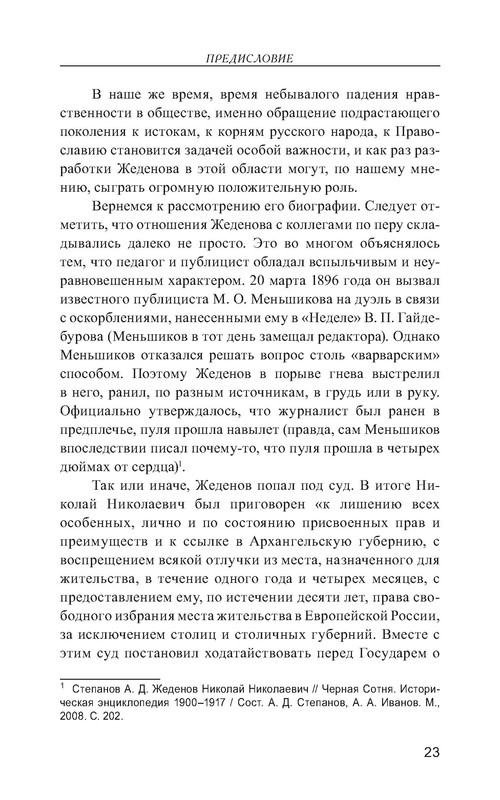 ПРЕДИСЛОВИЕ

В наше же время, время небывалого падения нравственности в обществе, именно обращение подрастающего поколения к истокам, к корням русского народа, к Православию становится задачей особой важности, и как раз разработки Жеденова в этой области могут, по нашему мнению, сыграть огромную положительную роль.

Вернемся к рассмотрению его биографии. Следует отметить, что отношения Жеденова с коллегами по перу складывались далеко не просто. Это во многом объяснялось тем, что педагог и публицист обладал вспыльчивым и неуравновешенным характером. 20 марта 1896 года он вызвал известного публициста М. О. Меньшикова на дуэль в связи с оскорблениями, нанесенными ему в «Неделе» В. П. Гайдебурова (Меньшиков в тот день замещал редактора). Однако Меньшиков отказался решать вопрос столь «варварским» способом. Поэтому Жеденов в порыве гнева выстрелил в него, ранил, по разным источникам, в грудь или в руку. Официально утверждалось, что журналист был ранен в предплечье, пуля прошла навылет (правда, сам Меньшиков впоследствии писал почему-то, что пуля прошла в четырех дюймах от сердца)$^1$.

Так или иначе, Жеденов попал под суд. В итоге Николай Николаевич был приговорен «к лишению всех особенных, лично и по состоянию присвоенных прав и преимуществ и к ссылке в Архангельскую губернию, с воспрещением всякой отлучки из места, назначенного для жительства, в течение одного года и четырех месяцев, с предоставлением ему, по истечении десяти лет, права свободного избрания места жительства в Европейской России, за исключением столиц и столичных губерний. Вместе с этим суд постановил ходатайствовать перед Государем о

$^1$ Степанов А. Д. Жеденов Николай Николаевич // Черная Сотня. Историческая энциклопедия 1900–1917 / Сост. А. Д. Степанов, А. А. Иванов. М., 2008. С. 202.

23